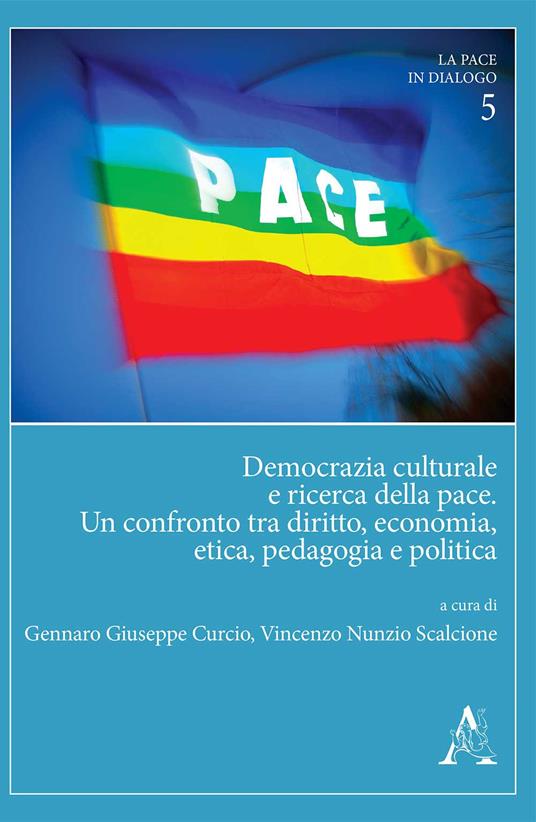 LA PACE
IN DIALOGO
5

PACE

Democrazia culturale e ricerca della pace. Un confronto tra diritto, economia, etica, pedagogia e politica

a cura di
Gennaro Giuseppe Curcio, Vincenzo Nunzio Scalcione

A